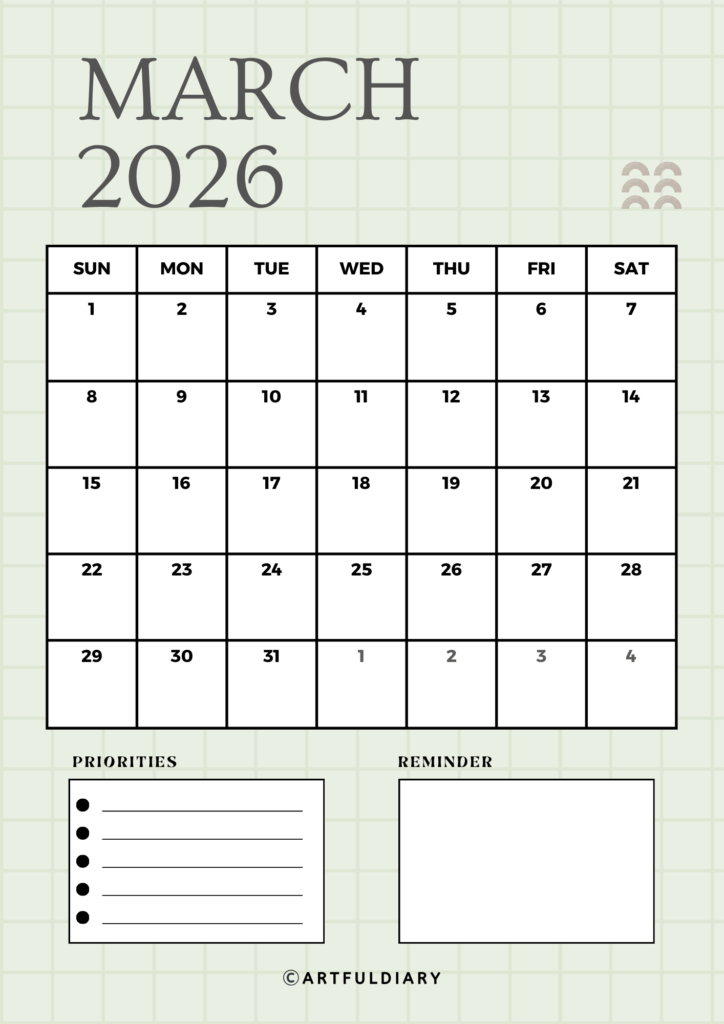 MARCH
2026

| SUN | MON | TUE | WED | THU | FRI | SAT |
|---|---|---|---|---|---|---|
| 1 | 2 | 3 | 4 | 5 | 6 | 7 |
| 8 | 9 | 10 | 11 | 12 | 13 | 14 |
| 15 | 16 | 17 | 18 | 19 | 20 | 21 |
| 22 | 23 | 24 | 25 | 26 | 27 | 28 |
| 29 | 30 | 31 | 1 | 2 | 3 | 4 |

PRIORITIES

• ____
• ____
• ____
• ____
• ____

REMINDER

©ARTFULDIARY